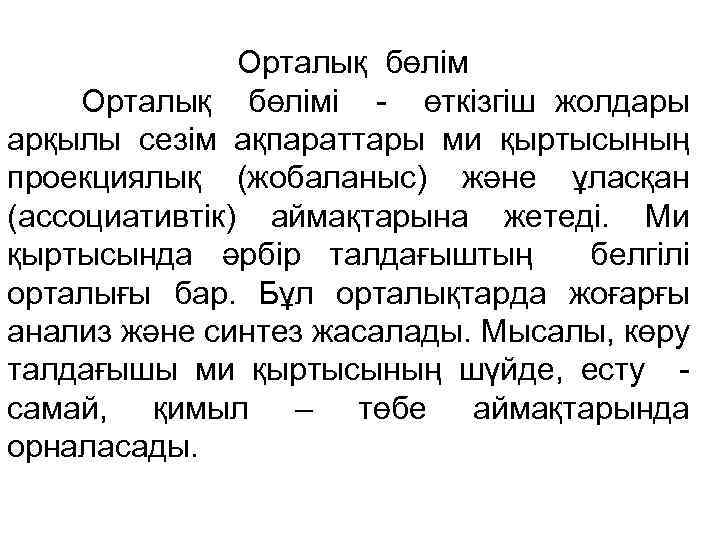 Орталық бөлім

Орталық бөлімі - өткізгіш жолдары арқылы сезім ақпараттары ми қыртысының проекциялық (жобаланыс) және ұласқан (ассоциативтік) аймақтарына жетеді. Ми қыртысында әрбір талдағыштың белгілі орталығы бар. Бұл орталықтарда жоғарғы анализ және синтез жасалады. Мысалы, көру талдағышы ми қыртысының шүйде, есту - самай, қимыл – төбе аймақтарында орналасады.